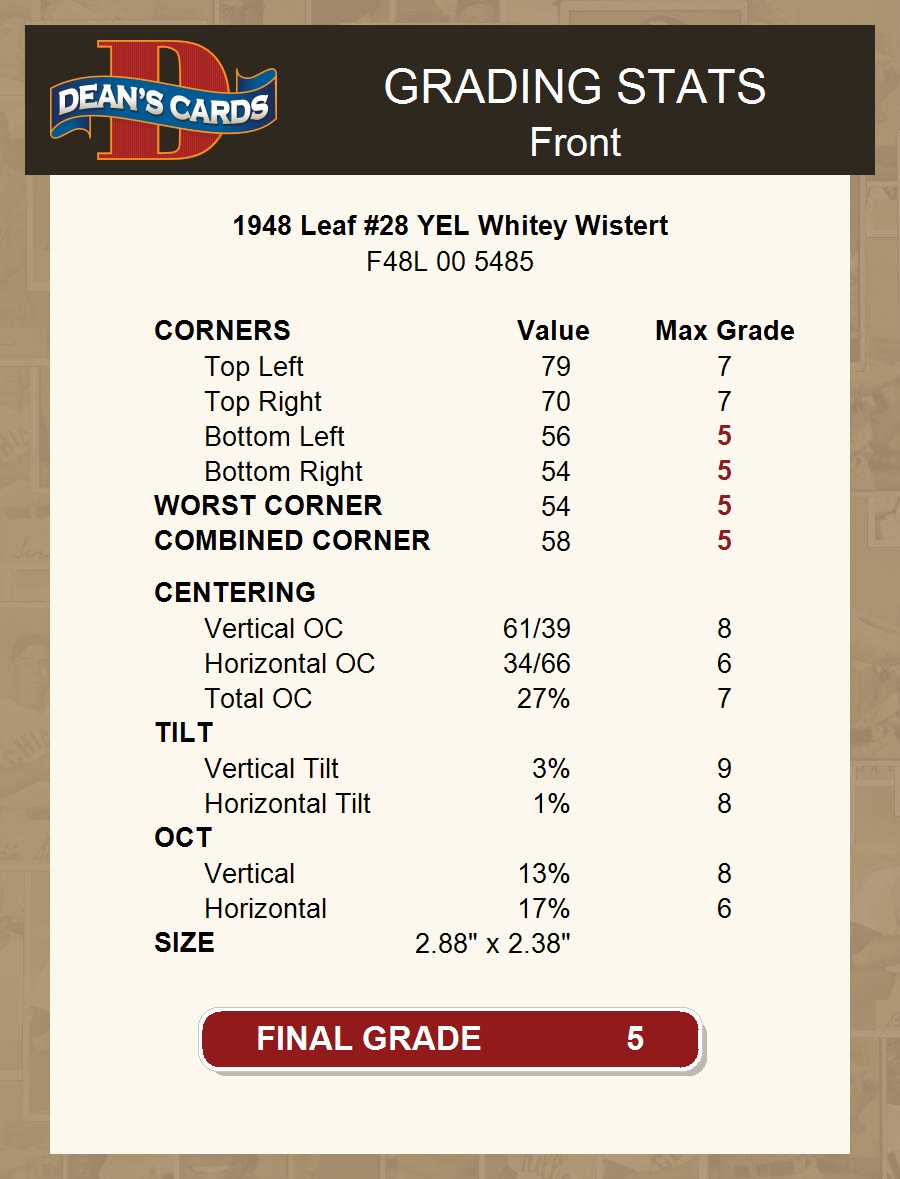 DEAN'S CARDS

GRADING STATS
Front

1948 Leaf #28 YEL Whitey Wistert
F48L 00 5485

| CORNERS | Value | Max Grade |
|---|---|---|
| Top Left | 79 | 7 |
| Top Right | 70 | 7 |
| Bottom Left | 56 | 5 |
| Bottom Right | 54 | 5 |
| WORST CORNER | 54 | 5 |
| COMBINED CORNER | 58 | 5 |
| CENTERING | | |
| Vertical OC | 61/39 | 8 |
| Horizontal OC | 34/66 | 6 |
| Total OC | 27% | 7 |
| TILT | | |
| Vertical Tilt | 3% | 9 |
| Horizontal Tilt | 1% | 8 |
| OCT | | |
| Vertical | 13% | 8 |
| Horizontal | 17% | 6 |
| SIZE | 2.88" x 2.38" | |

FINAL GRADE 5